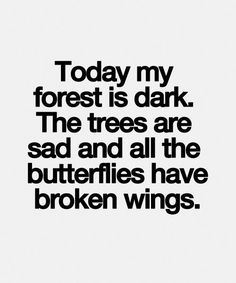 Today my forest is dark. The trees are sad and all the butterflies have broken wings.